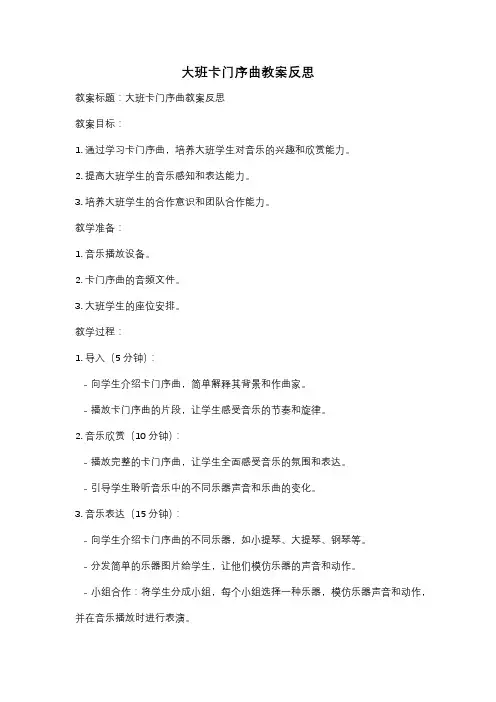 大班卡门序曲教案反思

教案标题：大班卡门序曲教案反思

教案目标：

1. 通过学习卡门序曲，培养大班学生对音乐的兴趣和欣赏能力。

2. 提高大班学生的音乐感知和表达能力。

3. 培养大班学生的合作意识和团队合作能力。

教学准备：

1. 音乐播放设备。

2. 卡门序曲的音频文件。

3. 大班学生的座位安排。

教学过程：

1. 导入（5 分钟）：

- 向学生介绍卡门序曲，简单解释其背景和作曲家。

- 播放卡门序曲的片段，让学生感受音乐的节奏和旋律。

2. 音乐欣赏（10 分钟）：

- 播放完整的卡门序曲，让学生全面感受音乐的氛围和表达。

- 引导学生聆听音乐中的不同乐器声音和乐曲的变化。

3. 音乐表达（15 分钟）：

- 向学生介绍卡门序曲的不同乐器，如小提琴、大提琴、钢琴等。

- 分发简单的乐器图片给学生，让他们模仿乐器的声音和动作。

- 小组合作：将学生分成小组，每个小组选择一种乐器，模仿乐器声音和动作，并在音乐播放时进行表演。